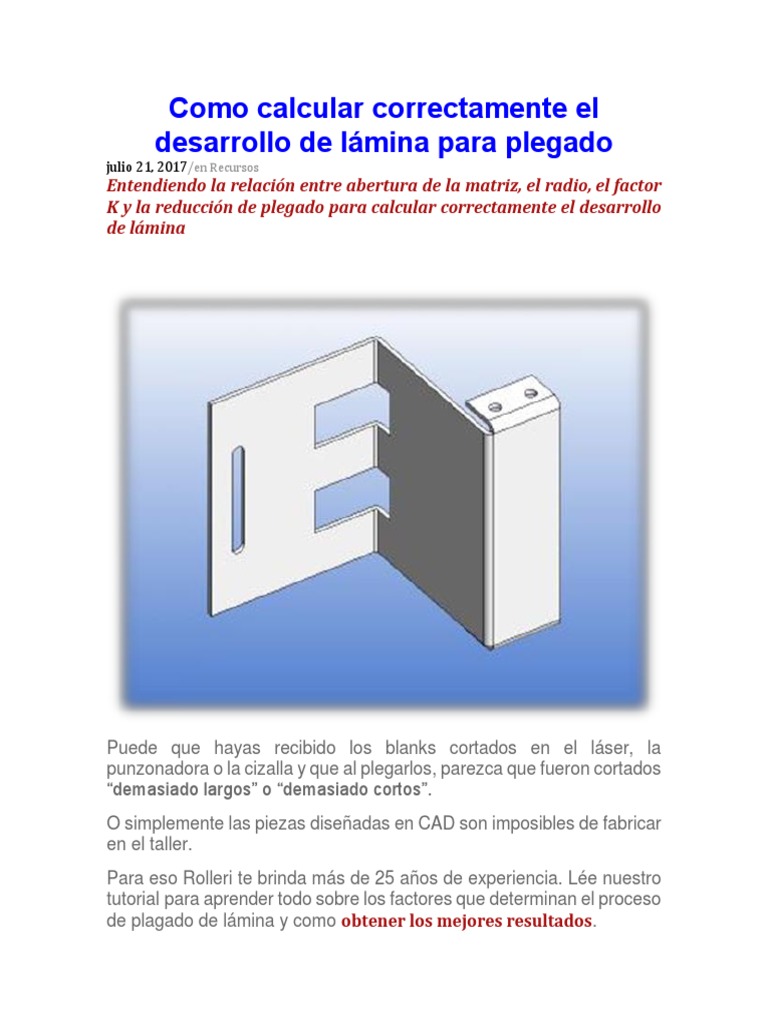 Como calcular correctamente el desarrollo de lámina para plegado

julio 21, 2017/en Recursos

Entendiendo la relación entre abertura de la matriz, el radio, el factor K y la reducción de plegado para calcular correctamente el desarrollo de lámina

Puede que hayas recibido los blanks cortados en el láser, la punzonadora o la cizalla y que al plegarlos, parezca que fueron cortados "demasiado largos" o "demasiado cortos".

O simplemente las piezas diseñadas en CAD son imposibles de fabricar en el taller.

Para eso Rolleri te brinda más de 25 años de experiencia. Lée nuestro tutorial para aprender todo sobre los factores que determinan el proceso de plagado de lámina y como obtener los mejores resultados.